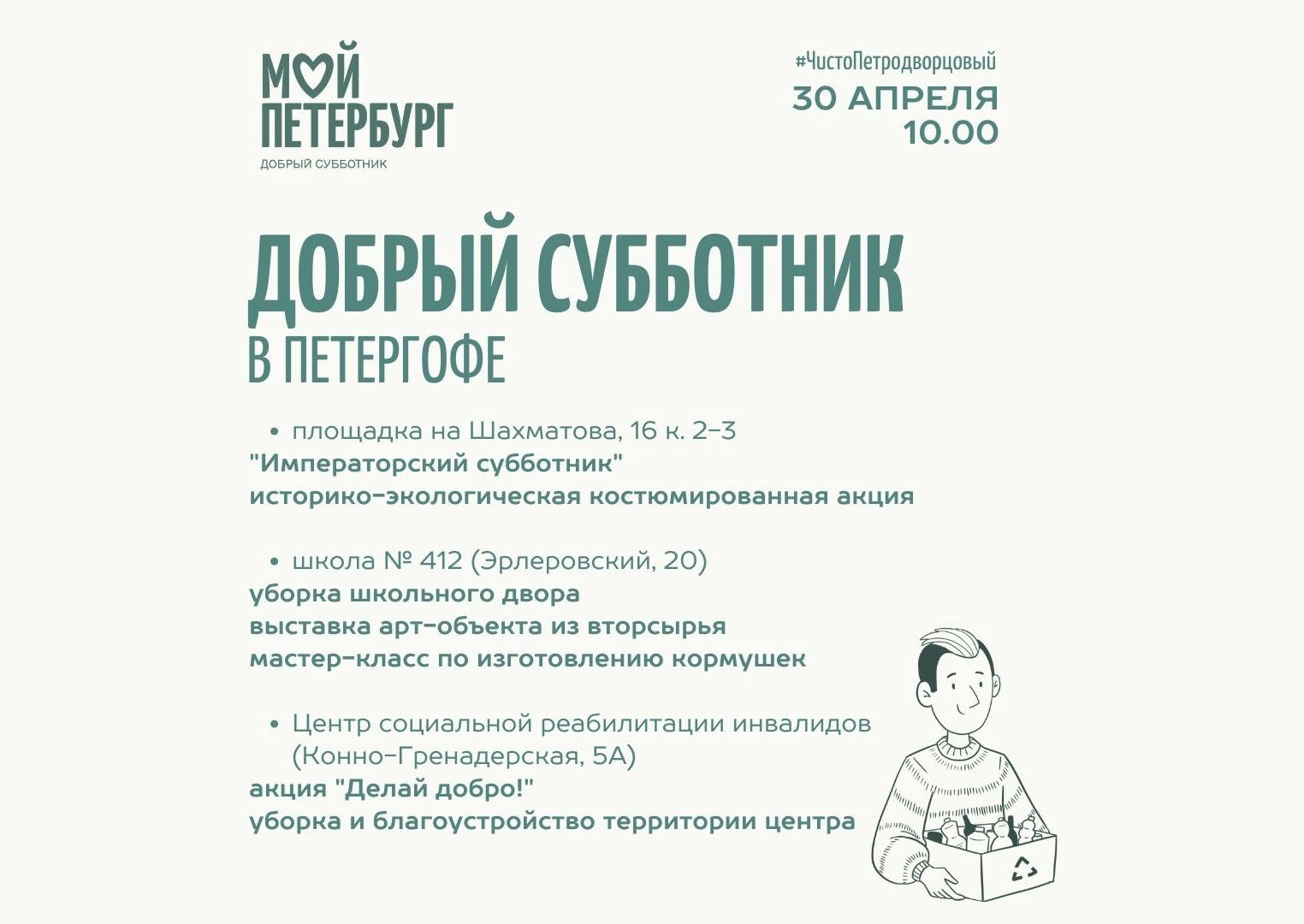 МОЙ
ПЕТЕРБУРГ
ДОБРЫЙ СУББОТНИК

#ЧистоПетродворцовый
30 АПРЕЛЯ
10.00

ДОБРЫЙ СУББОТНИК
В ПЕТЕРГОФЕ

• площадка на Шахматова, 16 к. 2-3
"Императорский субботник"
историко-экологическая костюмированная акция

• школа № 412 (Эрлеровский, 20)
уборка школьного двора
выставка арт-объекта из вторсырья
мастер-класс по изготовлению кормушек

• Центр социальной реабилитации инвалидов (Конно-Гренадерская, 5А)
акция "Делай добро!"
уборка и благоустройство территории центра